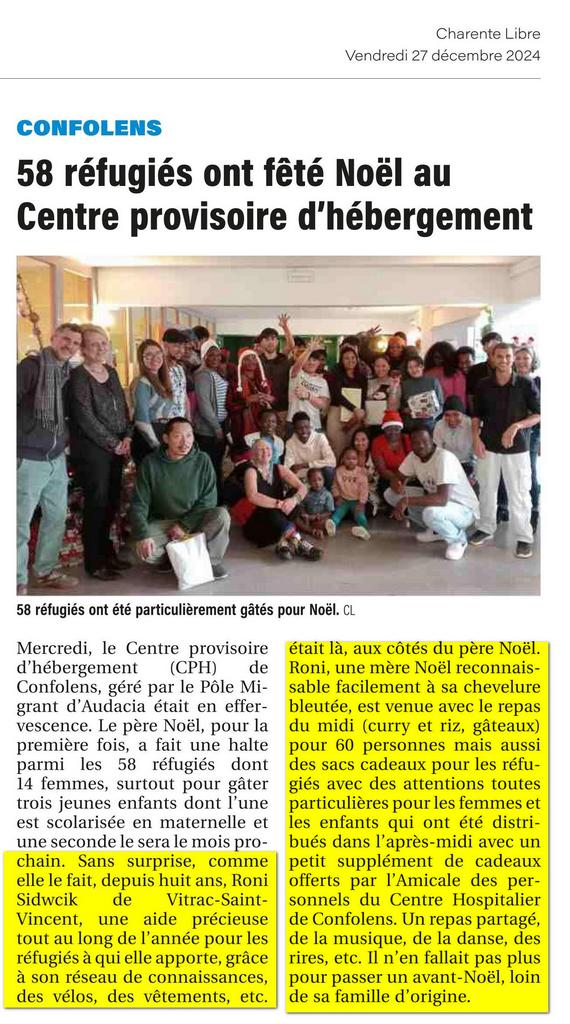 Charente Libre
Vendredi 27 décembre 2024

CONFOLENS

58 réfugiés ont fêté Noël au Centre provisoire d'hébergement

58 réfugiés ont été particulièrement gâtés pour Noël. CL

Mercredi, le Centre provisoire d'hébergement (CPH) de Confolens, géré par le Pôle Migrant d'Audacia était en effervescence. Le père Noël, pour la première fois, a fait une halte parmi les 58 réfugiés dont 14 femmes, surtout pour gâter trois jeunes enfants dont l'une est scolarisée en maternelle et une seconde le sera le mois prochain. Sans surprise, comme elle le fait, depuis huit ans, Roni Sidwcik de Vitrac-Saint-Vincent, une aide précieuse tout au long de l'année pour les réfugiés à qui elle apporte, grâce à son réseau de connaissances, des vélos, des vêtements, etc. était là, aux côtés du père Noël. Roni, une mère Noël reconnaissable facilement à sa chevelure bleutée, est venue avec le repas du midi (curry et riz, gâteaux) pour 60 personnes mais aussi des sacs cadeaux pour les réfugiés avec des attentions toutes particulières pour les femmes et les enfants qui ont été distribués dans l'après-midi avec un petit supplément de cadeaux offerts par l'Amicale des personnels du Centre Hospitalier de Confolens. Un repas partagé, de la musique, de la danse, des rires, etc. Il n'en fallait pas plus pour passer un avant-Noël, loin de sa famille d'origine.